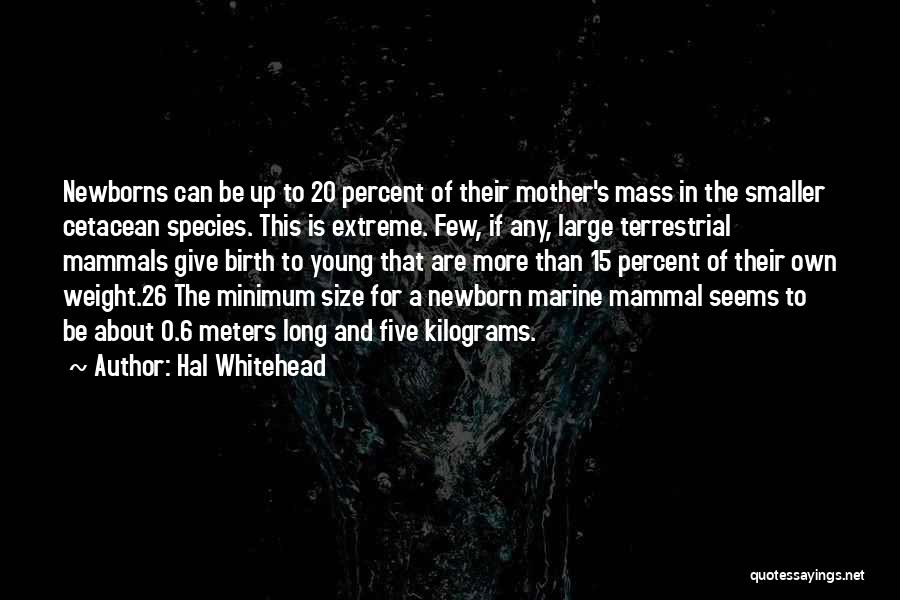 Newborns can be up to 20 percent of their mother's mass in the smaller cetacean species. This is extreme. Few, if any, large terrestrial mammals give birth to young that are more than 15 percent of their own weight.26 The minimum size for a newborn marine mammal seems to be about 0.6 meters long and five kilograms.

~ Author: Hal Whitehead

quotessayings.net